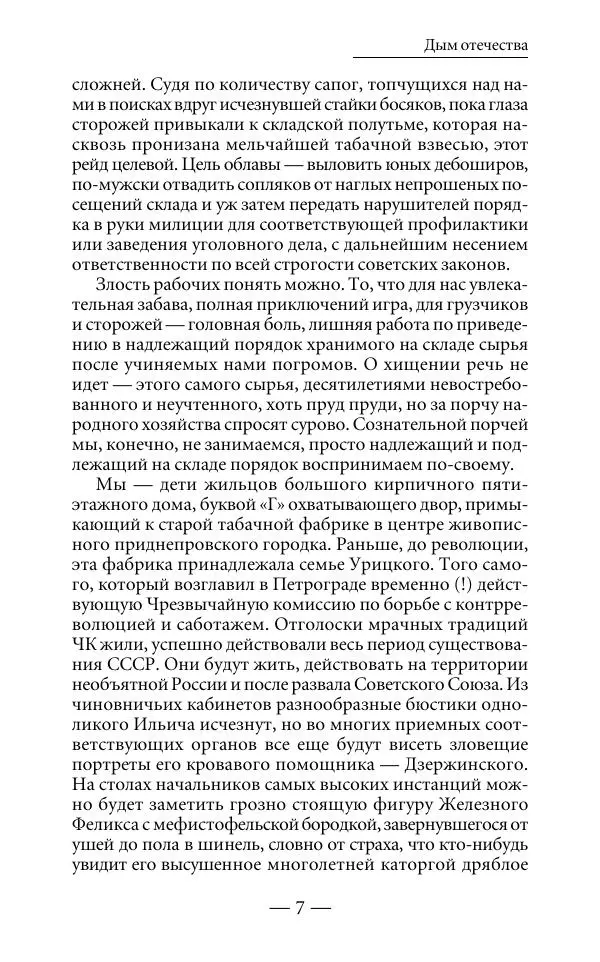 Дым отечества

сложней. Судя по количеству сапог, топчущихся над нами в поисках вдруг исчезнувшей стайки босяков, пока глаза сторожей привыкали к складской полутьме, которая насквозь пронизана мельчайшей табачной взвесью, этот рейд целевой. Цель облавы — выловить юных дебоширов, по-мужски отвадить сопляков от наглых непрошеных посещений склада и уж затем передать нарушителей порядка в руки милиции для соответствующей профилактики или заведения уголовного дела, с дальнейшим несением ответственности по всей строгости советских законов.

Злость рабочих понять можно. То, что для нас увлекательная забава, полная приключений игра, для грузчиков и сторожей — головная боль, лишняя работа по приведению в надлежащий порядок хранимого на складе сырья после учиняемых нами погромов. О хищении речь не идет — этого самого сырья, десятилетиями невостребованного и неучтенного, хоть пруд пруди, но за порчу народного хозяйства спросят сурово. Сознательной порчей мы, конечно, не занимаемся, просто надлежащий и подлежащий на складе порядок воспринимаем по-своему.

Мы — дети жильцов большого кирпичного пятиэтажного дома, буквой «Г» охватывающего двор, примыкающий к старой табачной фабрике в центре живописного приднепровского городка. Раньше, до революции, эта фабрика принадлежала семье Урицкого. Того самого, который возглавил в Петрограде временно (!) действующую Чрезвычайную комиссию по борьбе с контрреволюцией и саботажем. Отголоски мрачных традиций ЧК жили, успешно действовали весь период существования СССР. Они будут жить, действовать на территории необъятной России и после развала Советского Союза. Из чиновничьих кабинетов разнообразные бюстики одноликого Ильича исчезнут, но во многих приемных соответствующих органов все еще будут висеть зловещие портреты его кровавого помощника — Дзержинского. На столах начальников самых высоких инстанций можно будет заметить грозно стоящую фигуру Железного Феликса с мефистофельской бородкой, завернувшегося от ушей до пола в шинель, словно от страха, что кто-нибудь увидит его высушенное многолетней каторгой дряблое

— 7 —